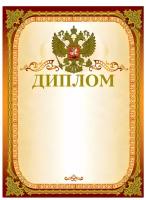 ДИПЛОМ